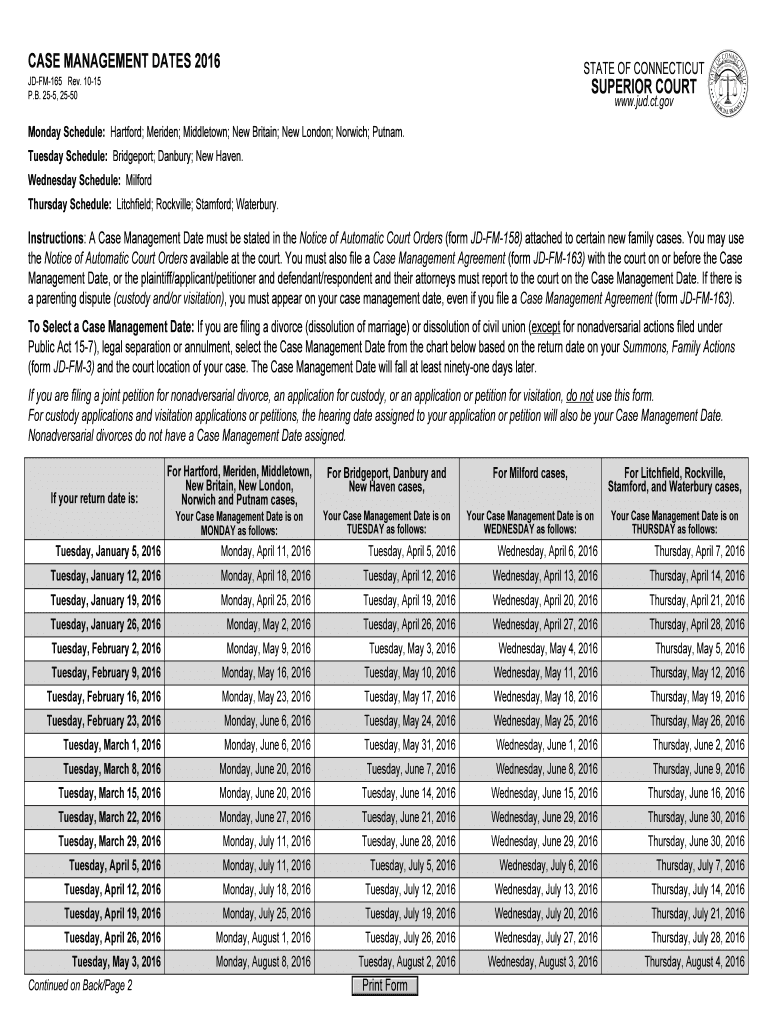 CASE MANAGEMENT DATES 2016
JD-FM-165 Rev. 10-15
P.B. 25-5, 25-50

STATE OF CONNECTICUT
SUPERIOR COURT
www.jud.ct.gov

Monday Schedule: Hartford; Meriden; Middletown; New Britain; New London; Norwich; Putnam.

Tuesday Schedule: Bridgeport; Danbury; New Haven.

Wednesday Schedule: Milford

Thursday Schedule: Litchfield; Rockville; Stamford; Waterbury.

Instructions: A Case Management Date must be stated in the Notice of Automatic Court Orders (form JD-FM-158) attached to certain new family cases. You may use the Notice of Automatic Court Orders available at the court. You must also file a Case Management Agreement (form JD-FM-163) with the court on or before the Case Management Date, or the plaintiff/applicant/petitioner and defendant/respondent and their attorneys must report to the court on the Case Management Date. If there is a parenting dispute (custody and/or visitation), you must appear on your case management date, even if you file a Case Management Agreement (form JD-FM-163).

To Select a Case Management Date: If you are filing a divorce (dissolution of marriage) or dissolution of civil union (except for nonadversarial actions filed under Public Act 15-7), legal separation or annulment, select the Case Management Date from the chart below based on the return date on your Summons, Family Actions (form JD-FM-3) and the court location of your case. The Case Management Date will fall at least ninety-one days later.

If you are filing a joint petition for nonadversarial divorce, an application for custody, or an application or petition for visitation, do not use this form. For custody applications and visitation applications or petitions, the hearing date assigned to your application or petition will also be your Case Management Date. Nonadversarial divorces do not have a Case Management Date assigned.

| If your return date is: | For Hartford, Meriden, Middletown, New Britain, New London, Norwich and Putnam cases, Your Case Management Date is on MONDAY as follows: | For Bridgeport, Danbury and New Haven cases, Your Case Management Date is on TUESDAY as follows: | For Milford cases, Your Case Management Date is on WEDNESDAY as follows: | For Litchfield, Rockville, Stamford, and Waterbury cases, Your Case Management Date is on THURSDAY as follows: |
|---|---|---|---|---|
| Tuesday, January 5, 2016 | Monday, April 11, 2016 | Tuesday, April 5, 2016 | Wednesday, April 6, 2016 | Thursday, April 7, 2016 |
| Tuesday, January 12, 2016 | Monday, April 18, 2016 | Tuesday, April 12, 2016 | Wednesday, April 13, 2016 | Thursday, April 14, 2016 |
| Tuesday, January 19, 2016 | Monday, April 25, 2016 | Tuesday, April 19, 2016 | Wednesday, April 20, 2016 | Thursday, April 21, 2016 |
| Tuesday, January 26, 2016 | Monday, May 2, 2016 | Tuesday, April 26, 2016 | Wednesday, April 27, 2016 | Thursday, April 28, 2016 |
| Tuesday, February 2, 2016 | Monday, May 9, 2016 | Tuesday, May 3, 2016 | Wednesday, May 4, 2016 | Thursday, May 5, 2016 |
| Tuesday, February 9, 2016 | Monday, May 16, 2016 | Tuesday, May 10, 2016 | Wednesday, May 11, 2016 | Thursday, May 12, 2016 |
| Tuesday, February 16, 2016 | Monday, May 23, 2016 | Tuesday, May 17, 2016 | Wednesday, May 18, 2016 | Thursday, May 19, 2016 |
| Tuesday, February 23, 2016 | Monday, June 6, 2016 | Tuesday, May 24, 2016 | Wednesday, May 25, 2016 | Thursday, May 26, 2016 |
| Tuesday, March 1, 2016 | Monday, June 6, 2016 | Tuesday, May 31, 2016 | Wednesday, June 1, 2016 | Thursday, June 2, 2016 |
| Tuesday, March 8, 2016 | Monday, June 20, 2016 | Tuesday, June 7, 2016 | Wednesday, June 8, 2016 | Thursday, June 9, 2016 |
| Tuesday, March 15, 2016 | Monday, June 20, 2016 | Tuesday, June 14, 2016 | Wednesday, June 15, 2016 | Thursday, June 16, 2016 |
| Tuesday, March 22, 2016 | Monday, June 27, 2016 | Tuesday, June 21, 2016 | Wednesday, June 29, 2016 | Thursday, June 30, 2016 |
| Tuesday, March 29, 2016 | Monday, July 11, 2016 | Tuesday, June 28, 2016 | Wednesday, June 29, 2016 | Thursday, June 30, 2016 |
| Tuesday, April 5, 2016 | Monday, July 11, 2016 | Tuesday, July 5, 2016 | Wednesday, July 6, 2016 | Thursday, July 7, 2016 |
| Tuesday, April 12, 2016 | Monday, July 18, 2016 | Tuesday, July 12, 2016 | Wednesday, July 13, 2016 | Thursday, July 14, 2016 |
| Tuesday, April 19, 2016 | Monday, July 25, 2016 | Tuesday, July 19, 2016 | Wednesday, July 20, 2016 | Thursday, July 21, 2016 |
| Tuesday, April 26, 2016 | Monday, August 1, 2016 | Tuesday, July 26, 2016 | Wednesday, July 27, 2016 | Thursday, July 28, 2016 |
| Tuesday, May 3, 2016 | Monday, August 8, 2016 | Tuesday, August 2, 2016 | Wednesday, August 3, 2016 | Thursday, August 4, 2016 |

Continued on Back/Page 2

Print Form